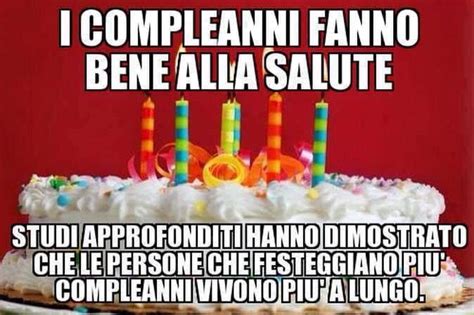 I COMPLEANNI FANNO BENE ALLA SALUTE

STUDI APPROFONDITI HANNO DIMOSTRATO CHE LE PERSONE CHE FESTEGGIANO PIU' COMPLEANNI VIVONO PIU' A LUNGO.